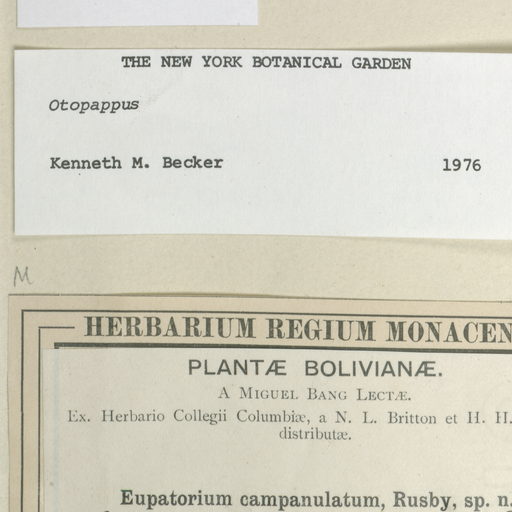 THE NEW YORK BOTANICAL GARDEN

Otopappus

Kenneth M. Becker 1976

M

HERBARIUM REGIUM MONACEN

PLANTÆ BOLIVIANÆ.

A MIGUEL BANG LECTÆ.

Ex. Herbario Collegii Columbiæ, a N. L. Britton et H. H. distributæ.

Eupatorium campanulatum, Rusby, sp. n.